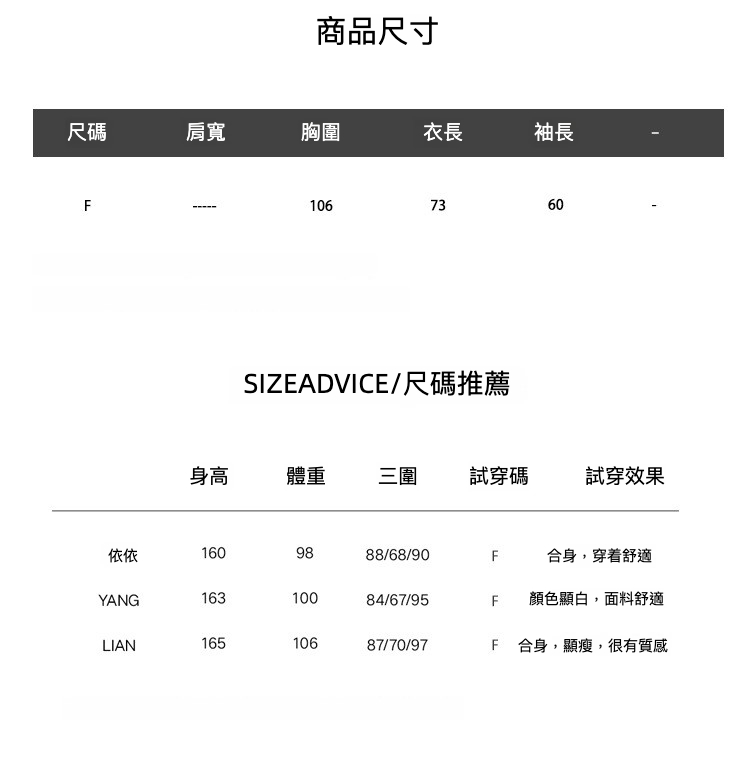 商品尺寸

| 尺碼 | 肩寬 | 胸圍 | 衣長 | 袖長 | - |
|---|---|---|---|---|---|
| F | ----- | 106 | 73 | 60 | - |

SIZEADVICE/尺碼推薦

|  | 身高 | 體重 | 三圍 | 試穿碼 | 試穿效果 |
|---|---|---|---|---|---|
| 依依 | 160 | 98 | 88/68/90 | F | 合身，穿着舒適 |
| YANG | 163 | 100 | 84/67/95 | F | 顏色顯白，面料舒適 |
| LIAN | 165 | 106 | 87/70/97 | F | 合身，顯瘦，很有質感 |